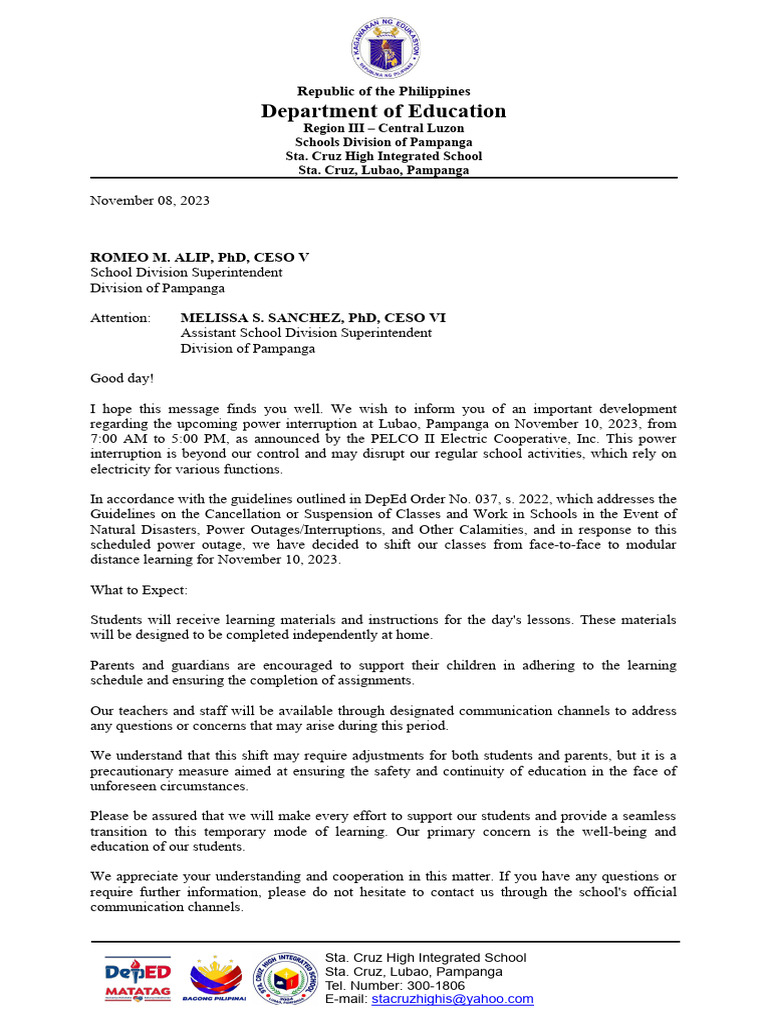 KAGAWARAN NG EDUKASYON
REPUBLIKA NG PILIPINAS

Republic of the Philippines
Department of Education
Region III – Central Luzon
Schools Division of Pampanga
Sta. Cruz High Integrated School
Sta. Cruz, Lubao, Pampanga

November 08, 2023

ROMEO M. ALIP, PhD, CESO V
School Division Superintendent
Division of Pampanga

Attention: MELISSA S. SANCHEZ, PhD, CESO VI
Assistant School Division Superintendent
Division of Pampanga

Good day!

I hope this message finds you well. We wish to inform you of an important development regarding the upcoming power interruption at Lubao, Pampanga on November 10, 2023, from 7:00 AM to 5:00 PM, as announced by the PELCO II Electric Cooperative, Inc. This power interruption is beyond our control and may disrupt our regular school activities, which rely on electricity for various functions.

In accordance with the guidelines outlined in DepEd Order No. 037, s. 2022, which addresses the Guidelines on the Cancellation or Suspension of Classes and Work in Schools in the Event of Natural Disasters, Power Outages/Interruptions, and Other Calamities, and in response to this scheduled power outage, we have decided to shift our classes from face-to-face to modular distance learning for November 10, 2023.

What to Expect:

Students will receive learning materials and instructions for the day's lessons. These materials will be designed to be completed independently at home.

Parents and guardians are encouraged to support their children in adhering to the learning schedule and ensuring the completion of assignments.

Our teachers and staff will be available through designated communication channels to address any questions or concerns that may arise during this period.

We understand that this shift may require adjustments for both students and parents, but it is a precautionary measure aimed at ensuring the safety and continuity of education in the face of unforeseen circumstances.

Please be assured that we will make every effort to support our students and provide a seamless transition to this temporary mode of learning. Our primary concern is the well-being and education of our students.

We appreciate your understanding and cooperation in this matter. If you have any questions or require further information, please do not hesitate to contact us through the school's official communication channels.

DepED MATATAG
BAGONG PILIPINAS
STA. CRUZ HIGH INTEGRATED SCHOOL

Sta. Cruz High Integrated School
Sta. Cruz, Lubao, Pampanga
Tel. Number: 300-1806
E-mail: stacruzhighis@yahoo.com